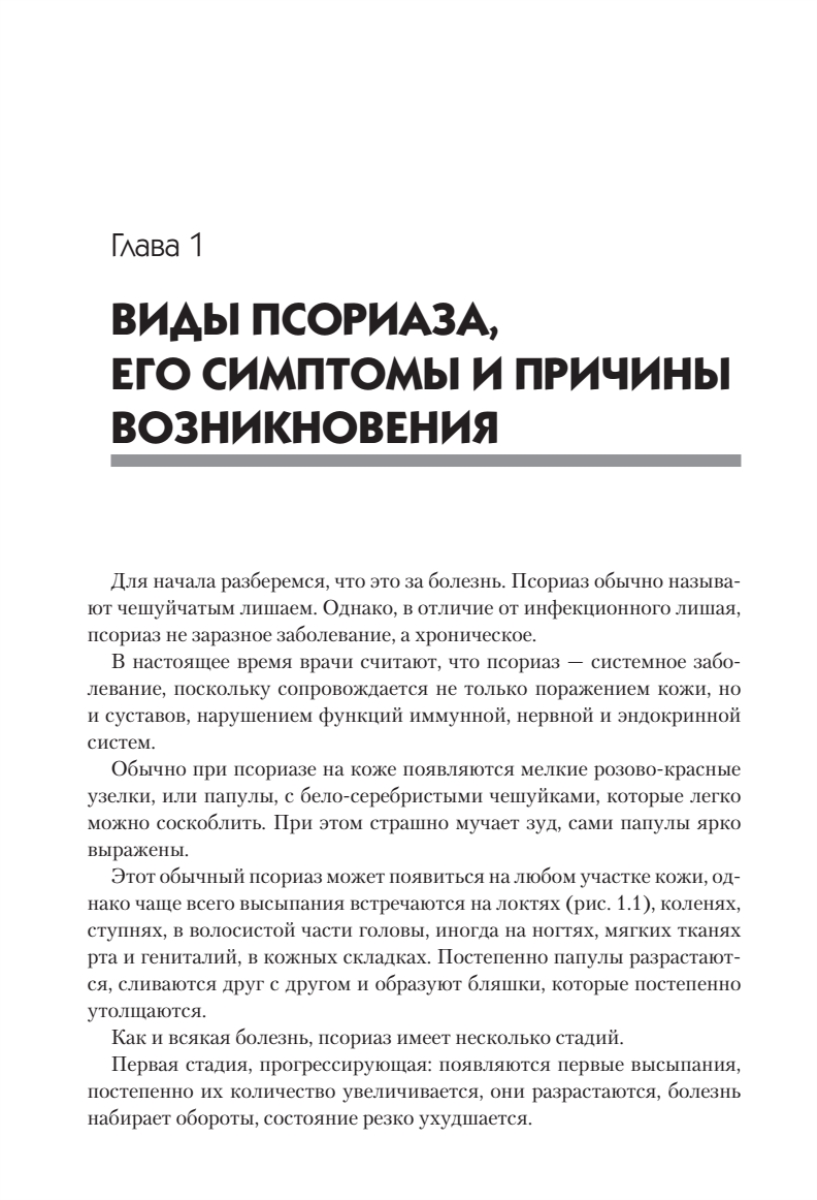 Глава 1

ВИДЫ ПСОРИАЗА, ЕГО СИМПТОМЫ И ПРИЧИНЫ ВОЗНИКНОВЕНИЯ

Для начала разберемся, что это за болезнь. Псориаз обычно называют чешуйчатым лишаем. Однако, в отличие от инфекционного лишая, псориаз не заразное заболевание, а хроническое.

В настоящее время врачи считают, что псориаз — системное заболевание, поскольку сопровождается не только поражением кожи, но и суставов, нарушением функций иммунной, нервной и эндокринной систем.

Обычно при псориазе на коже появляются мелкие розово-красные узелки, или папулы, с бело-серебристыми чешуйками, которые легко можно соскоблить. При этом страшно мучает зуд, сами папулы ярко выражены.

Этот обычный псориаз может появиться на любом участке кожи, однако чаще всего высыпания встречаются на локтях (рис. 1.1), коленях, ступнях, в волосистой части головы, иногда на ногтях, мягких тканях рта и гениталий, в кожных складках. Постепенно папулы разрастаются, сливаются друг с другом и образуют бляшки, которые постепенно утолщаются.

Как и всякая болезнь, псориаз имеет несколько стадий.

Первая стадия, прогрессирующая: появляются первые высыпания, постепенно их количество увеличивается, они разрастаются, болезнь набирает обороты, состояние резко ухудшается.